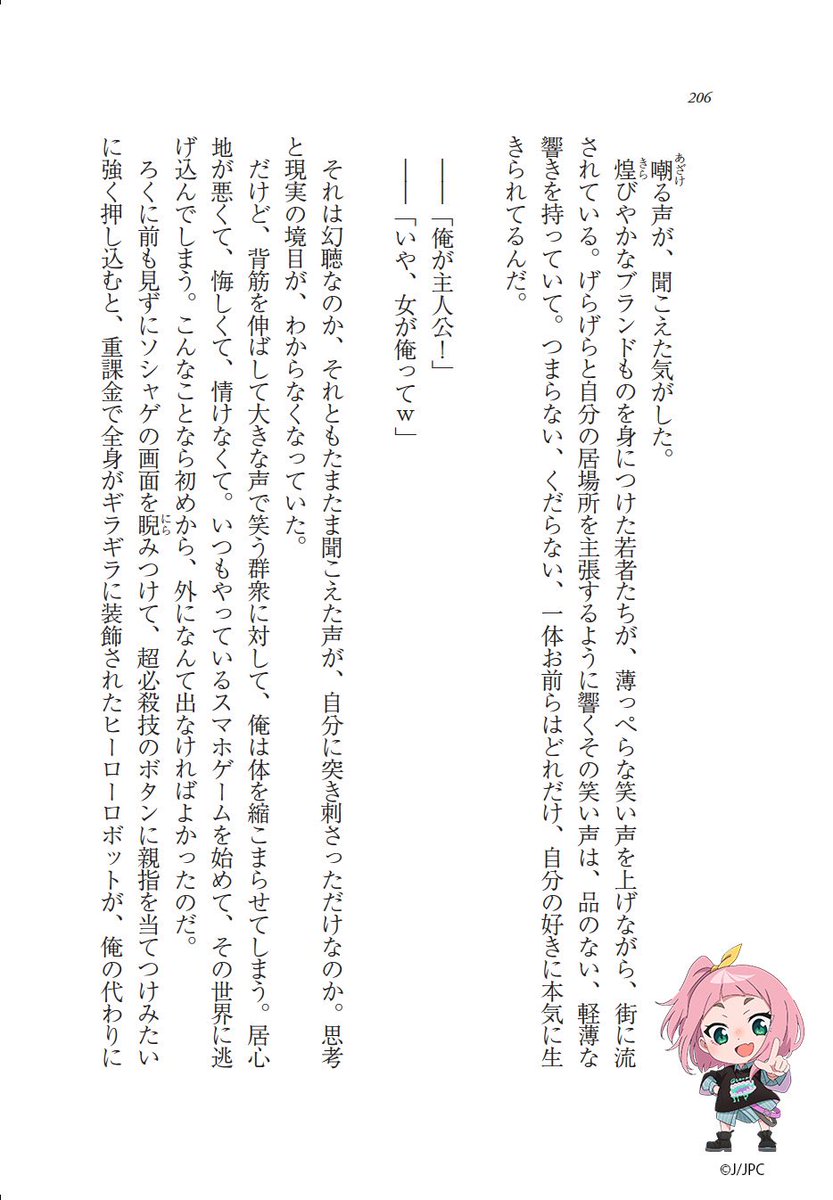 206

嘲る声が、聞こえた気がした。

煌びやかなブランドものを身につけた若者たちが、薄っぺらな笑い声を上げながら、街に流されている。げらげらと自分の居場所を主張するように響くその笑い声は、品のない、軽薄な響きを持っていて。つまらない、くだらない、一体お前らはどれだけ、自分の好きに本気に生きられてるんだ。

――「俺が主人公！」

――「いや、女が俺ってｗ」

それは幻聴なのか、それともたまたま聞こえた声が、自分に突き刺さっただけなのか。思考と現実の境目が、わからなくなっていた。

だけど、背筋を伸ばして大きな声で笑う群衆に対して、俺は体を縮こまらせてしまう。居心地が悪くて、悔しくて、情けなくて。いつもやっているスマホゲームを始めて、その世界に逃げ込んでしまう。こんなことなら初めから、外になんて出なければよかったのだ。

ろくに前も見ずにソシャゲの画面を睨みつけて、超必殺技のボタンに親指を当てつけみたいに強く押し込むと、重課金で全身がギラギラに装飾されたヒーローロボットが、俺の代わりに

©J/JPC